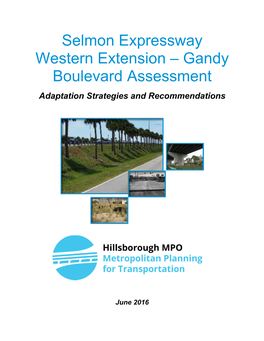 Selmon Expressway Western Extension – Gandy Boulevard Assessment

Adaptation Strategies and Recommendations

Hillsborough MPO
Metropolitan Planning for Transportation

June 2016